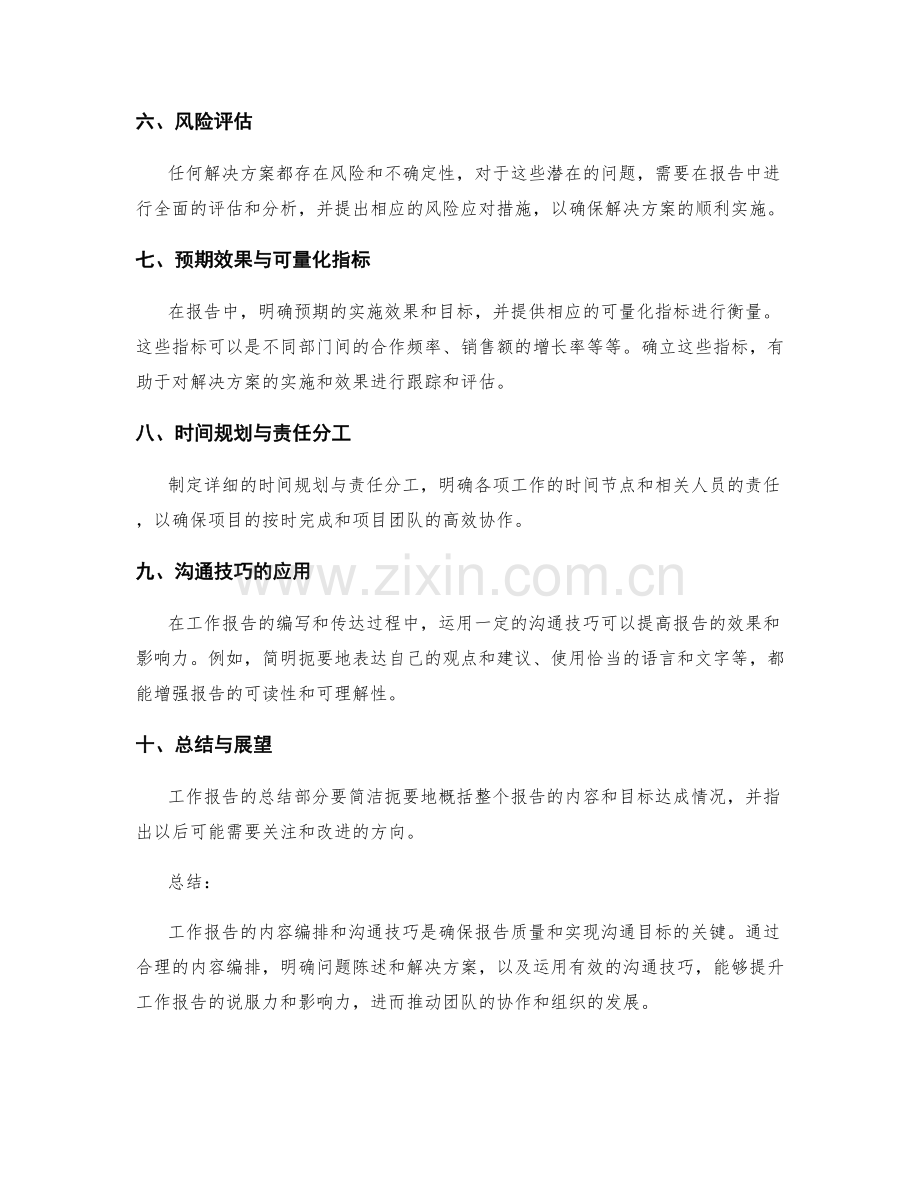 六、风险评估

任何解决方案都存在风险和不确定性，对于这些潜在的问题，需要在报告中进行全面的评估和分析，并提出相应的风险应对措施，以确保解决方案的顺利实施。

七、预期效果与可量化指标

在报告中，明确预期的实施效果和目标，并提供相应的可量化指标进行衡量。这些指标可以是不同部门间的合作频率、销售额的增长率等等。确立这些指标，有助于对解决方案的实施和效果进行跟踪和评估。

八、时间规划与责任分工

制定详细的时间规划与责任分工，明确各项工作的时间节点和相关人员的责任，以确保项目的按时完成和项目团队的高效协作。

九、沟通技巧的应用

在工作报告的编写和传达过程中，运用一定的沟通技巧可以提高报告的效果和影响力。例如，简明扼要地表达自己的观点和建议、使用恰当的语言和文字等，都能增强报告的可读性和可理解性。

十、总结与展望

工作报告的总结部分要简洁扼要地概括整个报告的内容和目标达成情况，并指出以后可能需要关注和改进的方向。

总结：

工作报告的内容编排和沟通技巧是确保报告质量和实现沟通目标的关键。通过合理的内容编排，明确问题陈述和解决方案，以及运用有效的沟通技巧，能够提升工作报告的说服力和影响力，进而推动团队的协作和组织的发展。

www.zixin.com.cn